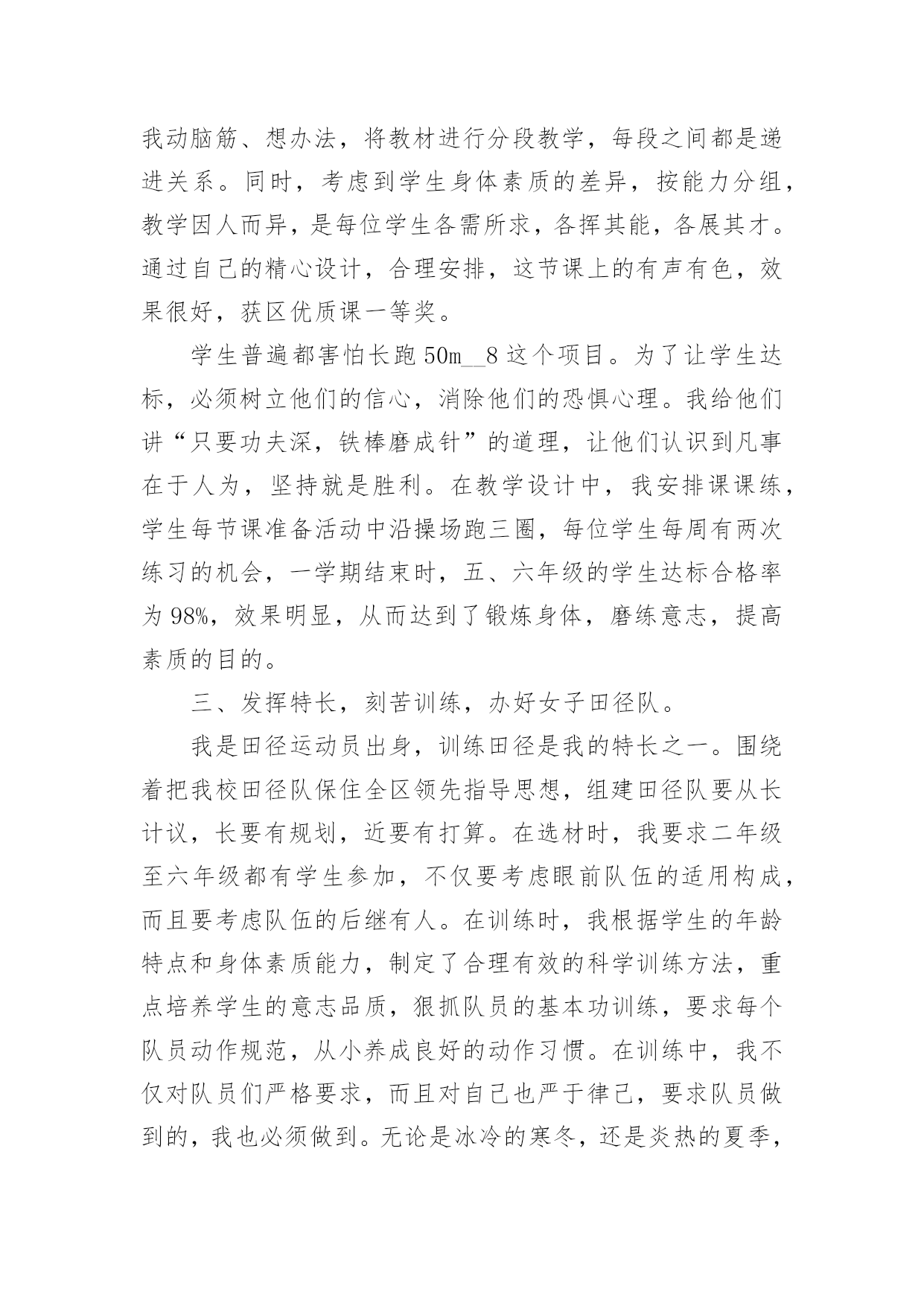 我动脑筋、想办法，将教材进行分段教学，每段之间都是递进关系。同时，考虑到学生身体素质的差异，按能力分组，教学因人而异，是每位学生各需所求，各挥其能，各展其才。通过自己的精心设计，合理安排，这节课上的有声有色，效果很好，获区优质课一等奖。

学生普遍都害怕长跑 50m__8 这个项目。为了让学生达标，必须树立他们的信心，消除他们的恐惧心理。我给他们讲“只要功夫深，铁棒磨成针”的道理，让他们认识到凡事在于人为，坚持就是胜利。在教学设计中，我安排课课练，学生每节课准备活动中沿操场跑三圈，每位学生每周有两次练习的机会，一学期结束时，五、六年级的学生达标合格率为 98%，效果明显，从而达到了锻炼身体，磨练意志，提高素质的目的。

三、发挥特长，刻苦训练，办好女子田径队。

我是田径运动员出身，训练田径是我的特长之一。围绕着把我校田径队保住全区领先指导思想，组建田径队要从长计议，长要有规划，近要有打算。在选材时，我要求二年级至六年级都有学生参加，不仅要考虑眼前队伍的适用构成，而且要考虑队伍的后继有人。在训练时，我根据学生的年龄特点和身体素质能力，制定了合理有效的科学训练方法，重点培养学生的意志品质，狠抓队员的基本功训练，要求每个队员动作规范，从小养成良好的动作习惯。在训练中，我不仅对队员们严格要求，而且对自己也严于律己，要求队员做到的，我也必须做到。无论是冰冷的寒冬，还是炎热的夏季，